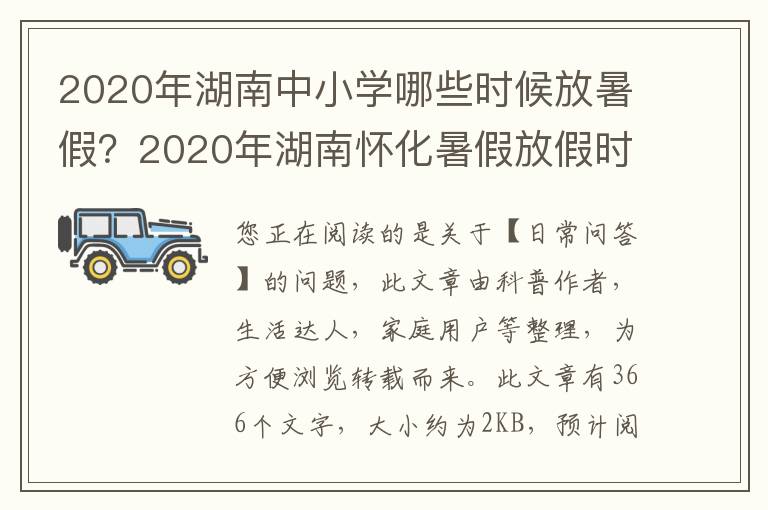 2020年湖南中小学哪些时候放暑假？2020年湖南怀化暑假放假时

您正在阅读的是关于【日常问答】的问题，此文章由科普作者，生活达人，家庭用户等整理，为方便浏览转载而来。此文章有366个文字，大小约为2KB，预计阅